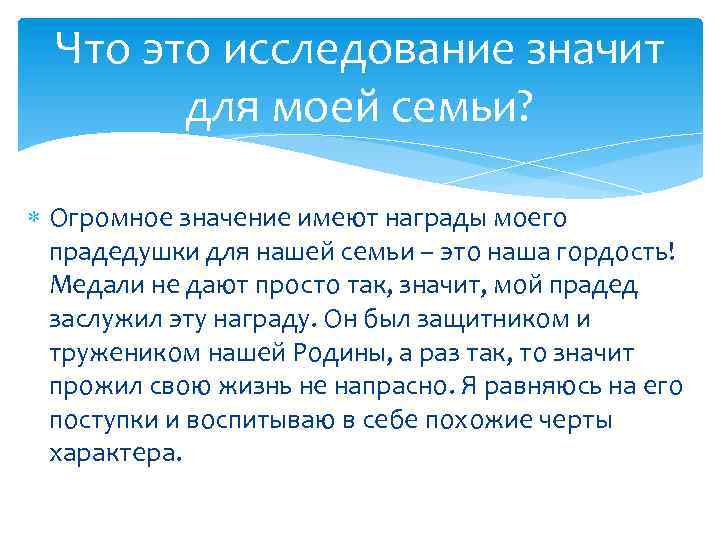 Что это исследование значит для моей семьи?

Огромное значение имеют награды моего прадедушки для нашей семьи – это наша гордость! Медали не дают просто так, значит, мой прадед заслужил эту награду. Он был защитником и тружеником нашей Родины, а раз так, то значит прожил свою жизнь не напрасно. Я равняюсь на его поступки и воспитываю в себе похожие черты характера.